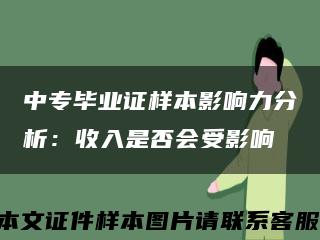 中专毕业证样本影响力分析：收入是否会受影响

本文证件样本图片请联系客服